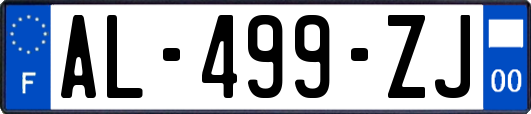 F
AL-499-ZJ
00